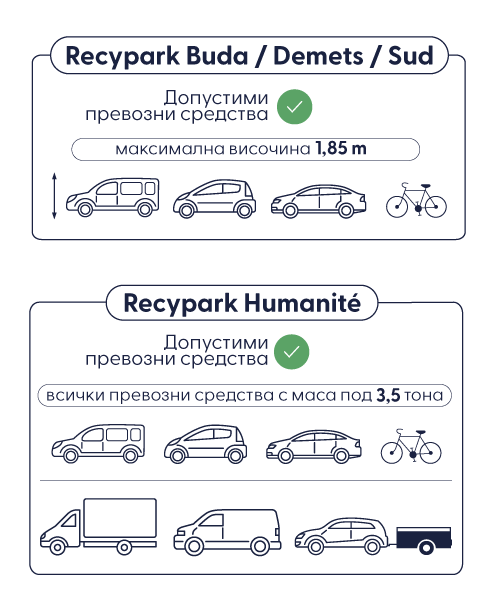 Recypark Buda / Demets / Sud

Допустими превозни средства

максимална височина 1,85 m

Recypark Humanité

Допустими превозни средства

всички превозни средства с маса под 3,5 тона